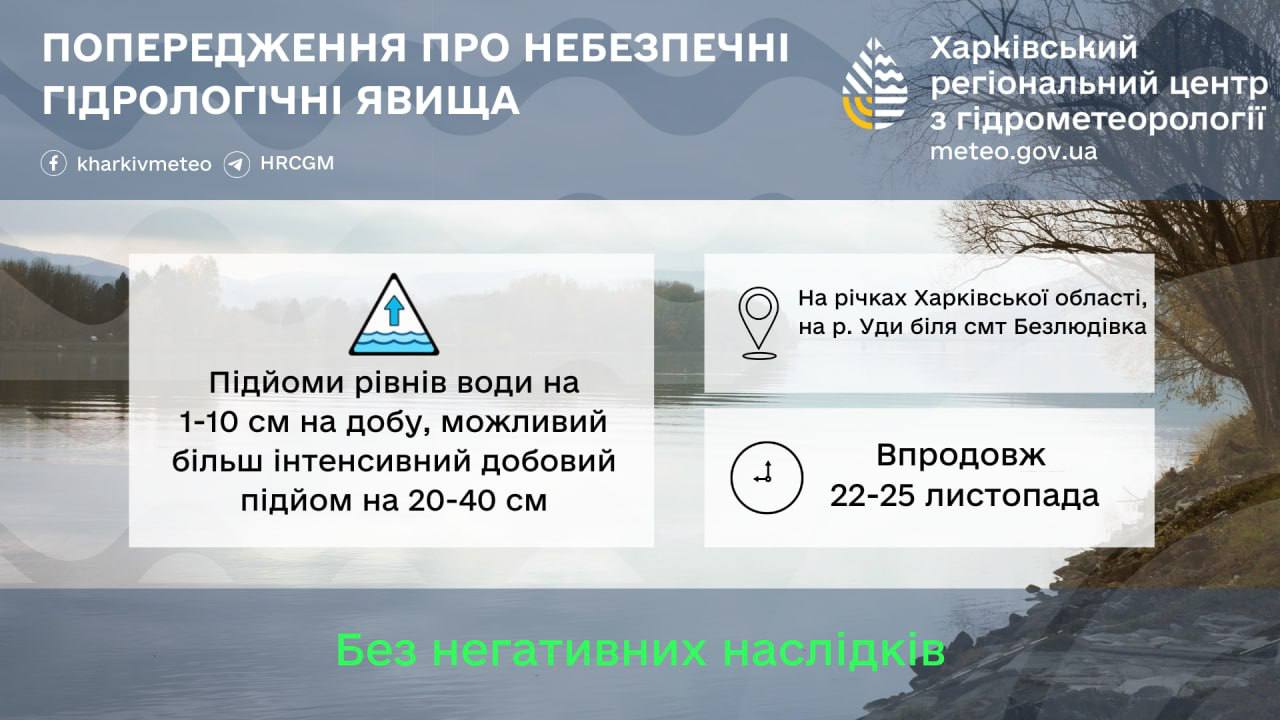 ПОПЕРЕДЖЕННЯ ПРО НЕБЕЗПЕЧНІ ГІДРОЛОГІЧНІ ЯВИЩА

kharkivmeteo HRCGM

Харківський регіональний центр з гідрометеорології
meteo.gov.ua

Підйоми рівнів води на 1-10 см на добу, можливий більш інтенсивний добовий підйом на 20-40 см

На річках Харківської області, на р. Уди біля смт Безлюдівка

Впродовж 22-25 листопада

Без негативних наслідків